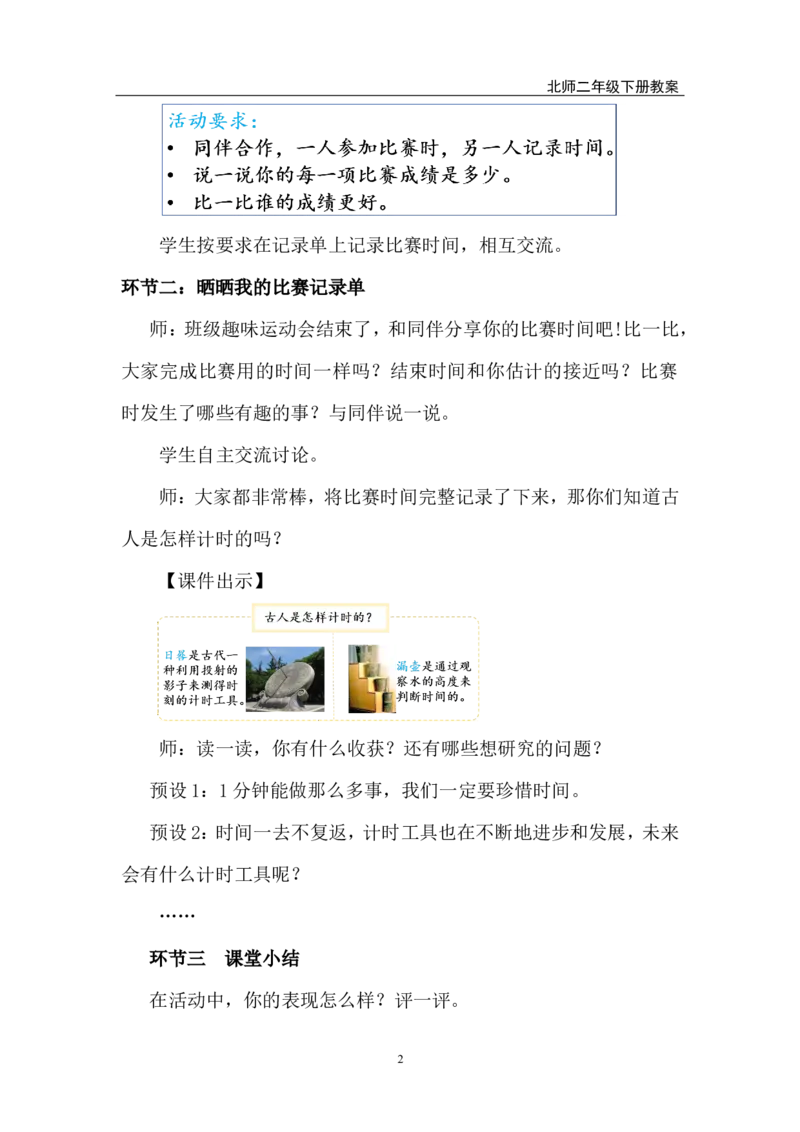 北师二年级下册教案

活动要求：
• 同伴合作，一人参加比赛时，另一人记录时间。
• 说一说你的每一项比赛成绩是多少。
• 比一比谁的成绩更好。

学生按要求在记录单上记录比赛时间，相互交流。

环节二：晒晒我的比赛记录单

师：班级趣味运动会结束了，和同伴分享你的比赛时间吧!比一比，大家完成比赛用的时间一样吗？结束时间和你估计的接近吗？比赛时发生了哪些有趣的事？与同伴说一说。

学生自主交流讨论。

师：大家都非常棒，将比赛时间完整记录了下来，那你们知道古人是怎样计时的吗？

【课件出示】

古人是怎样计时的？

日晷是古代一种利用投射的影子来测得时刻的计时工具。

漏壶是通过观察水的高度来判断时间的。

师：读一读，你有什么收获？还有哪些想研究的问题？

预设1：1分钟能做那么多事，我们一定要珍惜时间。

预设2：时间一去不复返，计时工具也在不断地进步和发展，未来会有什么计时工具呢？

……

环节三 课堂小结

在活动中，你的表现怎么样？评一评。

2